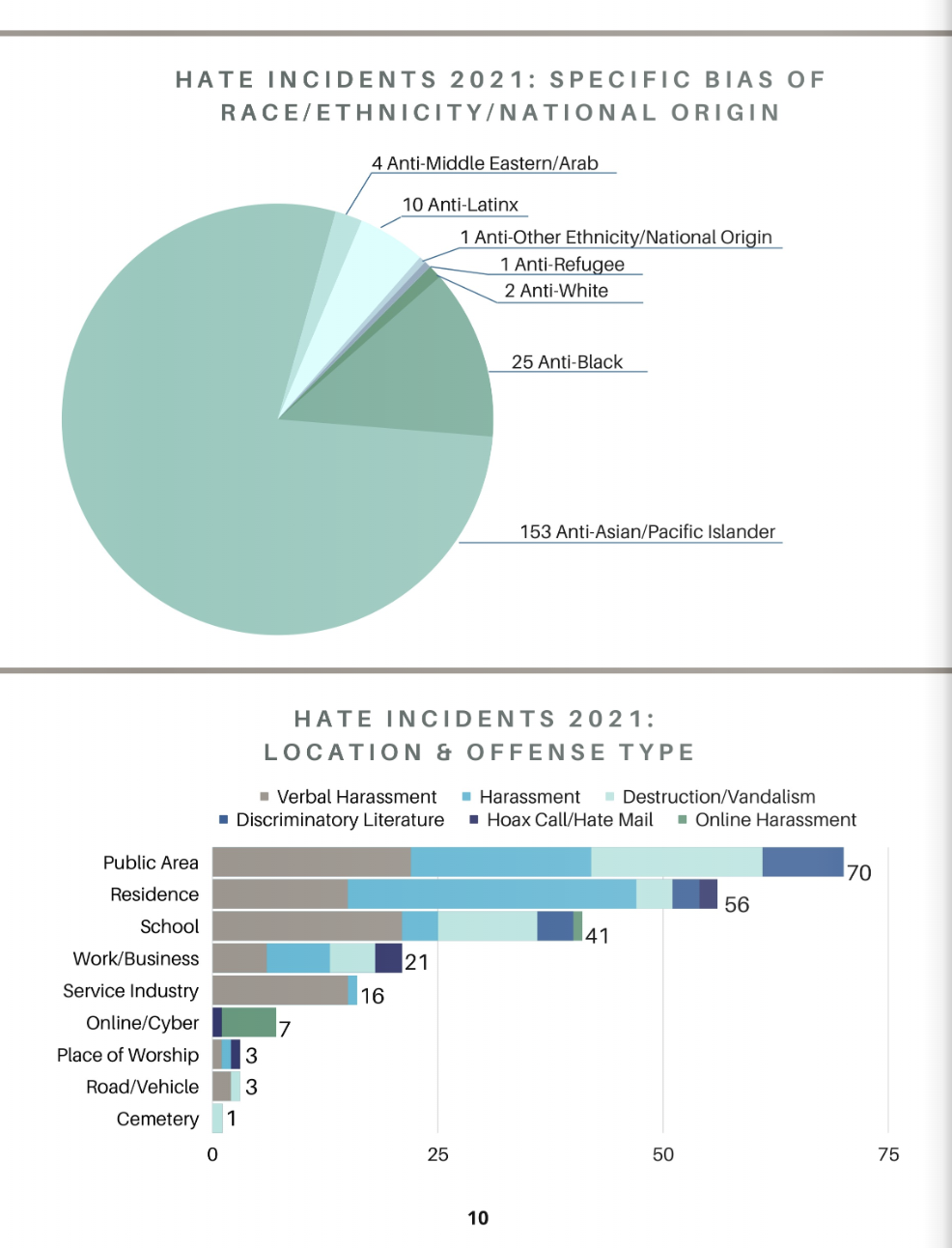 HATE INCIDENTS 2021: SPECIFIC BIAS OF RACE/ETHNICITY/NATIONAL ORIGIN

4 Anti-Middle Eastern/Arab
10 Anti-Latinx
1 Anti-Other Ethnicity/National Origin
1 Anti-Refugee
2 Anti-White
25 Anti-Black
153 Anti-Asian/Pacific Islander

HATE INCIDENTS 2021: LOCATION & OFFENSE TYPE

Verbal Harassment
Harassment
Destruction/Vandalism
Discriminatory Literature
Hoax Call/Hate Mail
Online Harassment

Public Area 70
Residence 56
School 41
Work/Business 21
Service Industry 16
Online/Cyber 7
Place of Worship 3
Road/Vehicle 3
Cemetery 1

0
25
50
75

10